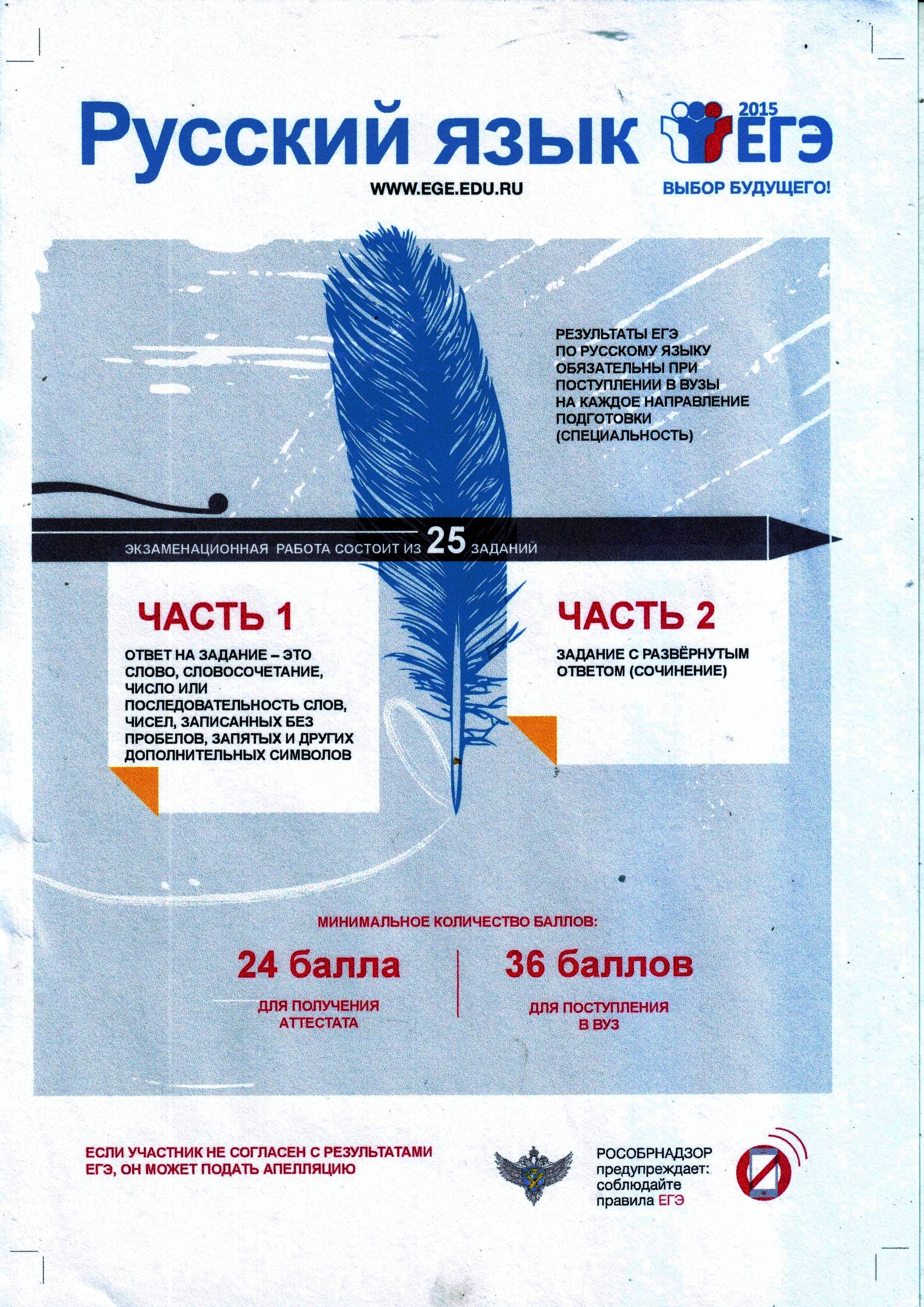 Русский язык

2015 ЕГЭ

WWW.EGE.EDU.RU

ВЫБОР БУДУЩЕГО!

РЕЗУЛЬТАТЫ ЕГЭ ПО РУССКОМУ ЯЗЫКУ ОБЯЗАТЕЛЬНЫ ПРИ ПОСТУПЛЕНИИ В ВУЗЫ НА КАЖДОЕ НАПРАВЛЕНИЕ ПОДГОТОВКИ (СПЕЦИАЛЬНОСТЬ)

ЭКЗАМЕНАЦИОННАЯ РАБОТА СОСТОИТ ИЗ 25 ЗАДАНИЙ

ЧАСТЬ 1

ОТВЕТ НА ЗАДАНИЕ – ЭТО СЛОВО, СЛОВОСОЧЕТАНИЕ, ЧИСЛО ИЛИ ПОСЛЕДОВАТЕЛЬНОСТЬ СЛОВ, ЧИСЕЛ, ЗАПИСАННЫХ БЕЗ ПРОБЕЛОВ, ЗАПЯТЫХ И ДРУГИХ ДОПОЛНИТЕЛЬНЫХ СИМВОЛОВ

ЧАСТЬ 2

ЗАДАНИЕ С РАЗВЁРНУТЫМ ОТВЕТОМ (СОЧИНЕНИЕ)

МИНИМАЛЬНОЕ КОЛИЧЕСТВО БАЛЛОВ:

24 балла

ДЛЯ ПОЛУЧЕНИЯ АТТЕСТАТА

36 баллов

ДЛЯ ПОСТУПЛЕНИЯ В ВУЗ

ЕСЛИ УЧАСТНИК НЕ СОГЛАСЕН С РЕЗУЛЬТАТАМИ ЕГЭ, ОН МОЖЕТ ПОДАТЬ АПЕЛЛЯЦИЮ

РОСОБРНАДЗОР предупреждает: соблюдайте правила ЕГЭ